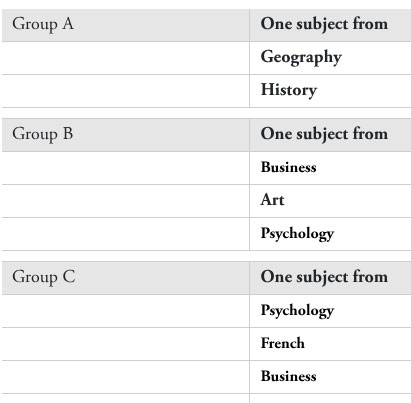 | Group A | One subject from |
|---|---|
|  | Geography |
|  | History |

| Group B | One subject from |
|---|---|
|  | Business |
|  | Art |
|  | Psychology |

| Group C | One subject from |
|---|---|
|  | Psychology |
|  | French |
|  | Business |